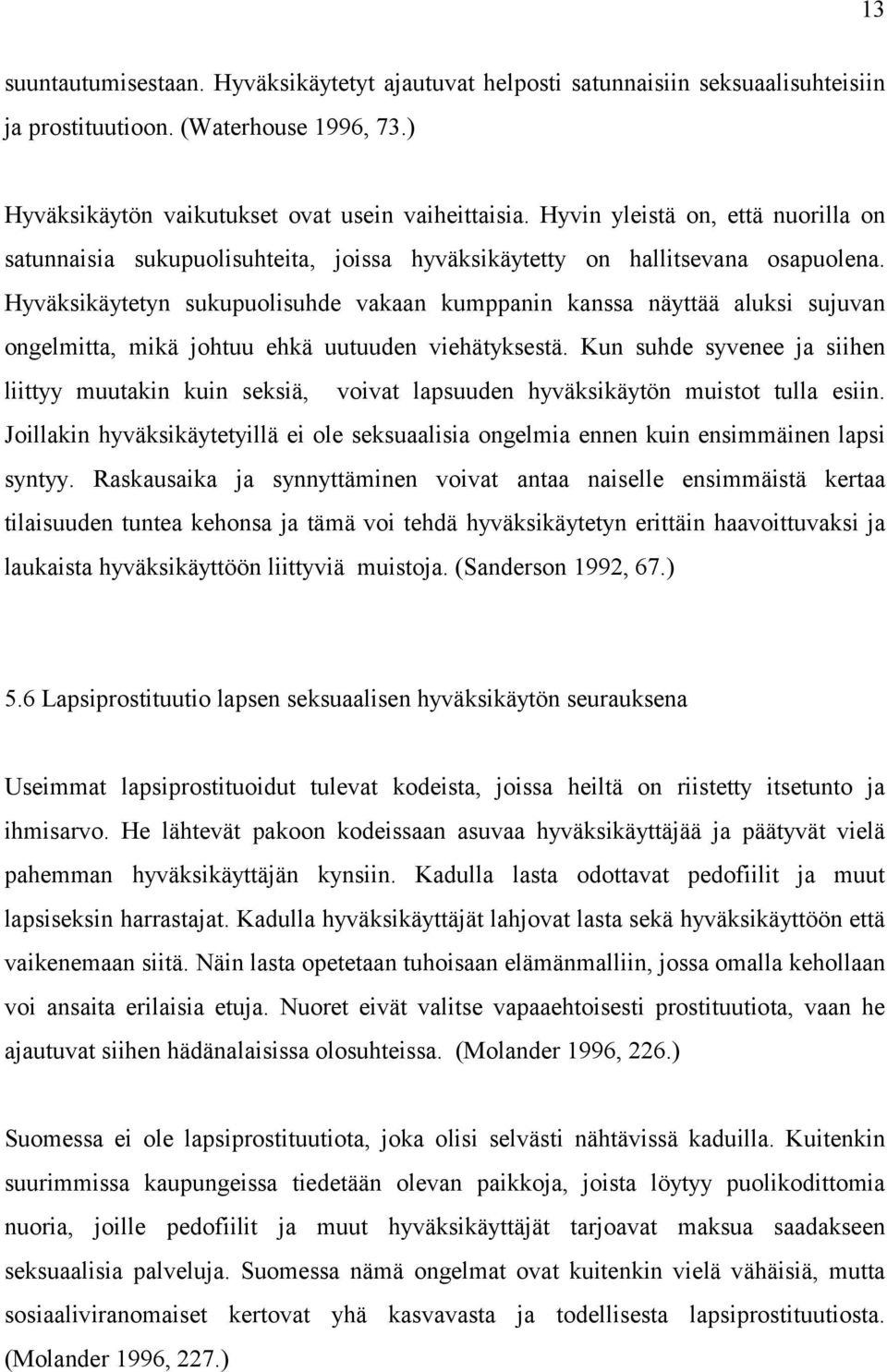 13

suuntautumisestaan. Hyväksikäytetyt ajautuvat helposti satunnaisiin seksuaalisuhteisiin ja prostituutioon. (Waterhouse 1996, 73.)

Hyväksikäytön vaikutukset ovat usein vaiheittaisia. Hyvin yleistä on, että nuorilla on satunnaisia sukupuolisuhteita, joissa hyväksikäytetty on hallitsevana osapuolena. Hyväksikäytetyn sukupuolisuhde vakaan kumppanin kanssa näyttää aluksi sujuvan ongelmitta, mikä johtuu ehkä uutuuden viehätyksestä. Kun suhde syvenee ja siihen liittyy muutakin kuin seksiä, voivat lapsuuden hyväksikäytön muistot tulla esiin. Joillakin hyväksikäytetyillä ei ole seksuaalisia ongelmia ennen kuin ensimmäinen lapsi syntyy. Raskausaika ja synnyttäminen voivat antaa naiselle ensimmäistä kertaa tilaisuuden tuntea kehonsa ja tämä voi tehdä hyväksikäytetyn erittäin haavoittuvaksi ja laukaista hyväksikäyttöön liittyviä muistoja. (Sanderson 1992, 67.)

5.6 Lapsiprostituutio lapsen seksuaalisen hyväksikäytön seurauksena

Useimmat lapsiprostituoidut tulevat kodeista, joissa heiltä on riistetty itsetunto ja ihmisarvo. He lähtevät pakoon kodeissaan asuvaa hyväksikäyttäjää ja päätyvät vielä pahemman hyväksikäyttäjän kynsiin. Kadulla lasta odottavat pedofiilit ja muut lapsiseksin harrastajat. Kadulla hyväksikäyttäjät lahjovat lasta sekä hyväksikäyttöön että vaikenemaan siitä. Näin lasta opetetaan tuhoisaan elämänmalliin, jossa omalla kehollaan voi ansaita erilaisia etuja. Nuoret eivät valitse vapaaehtoisesti prostituutiota, vaan he ajautuvat siihen hädänalaisissa olosuhteissa. (Molander 1996, 226.)

Suomessa ei ole lapsiprostituutiota, joka olisi selvästi nähtävissä kaduilla. Kuitenkin suurimmissa kaupungeissa tiedetään olevan paikkoja, joista löytyy puolikodittomia nuoria, joille pedofiilit ja muut hyväksikäyttäjät tarjoavat maksua saadakseen seksuaalisia palveluja. Suomessa nämä ongelmat ovat kuitenkin vielä vähäisiä, mutta sosiaaliviranomaiset kertovat yhä kasvavasta ja todellisesta lapsiprostituutiosta. (Molander 1996, 227.)